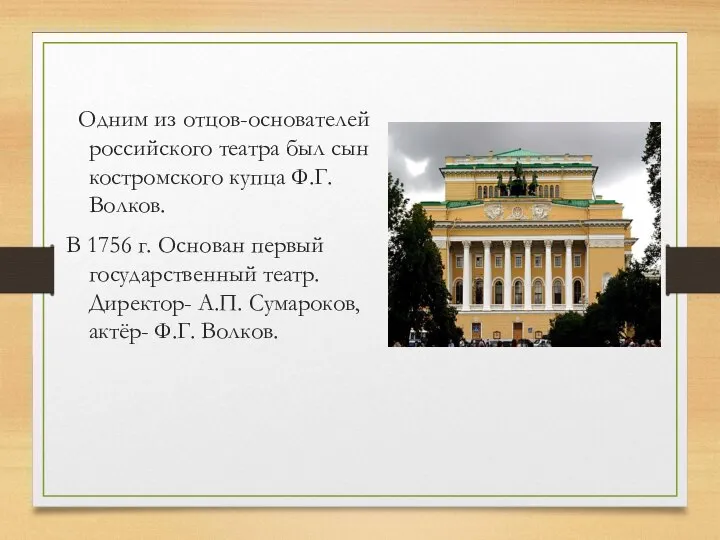 Одним из отцов-основателей российского театра был сын костромского купца Ф.Г. Волков.

В 1756 г. Основан первый государственный театр. Директор- А.П. Сумароков, актёр- Ф.Г. Волков.